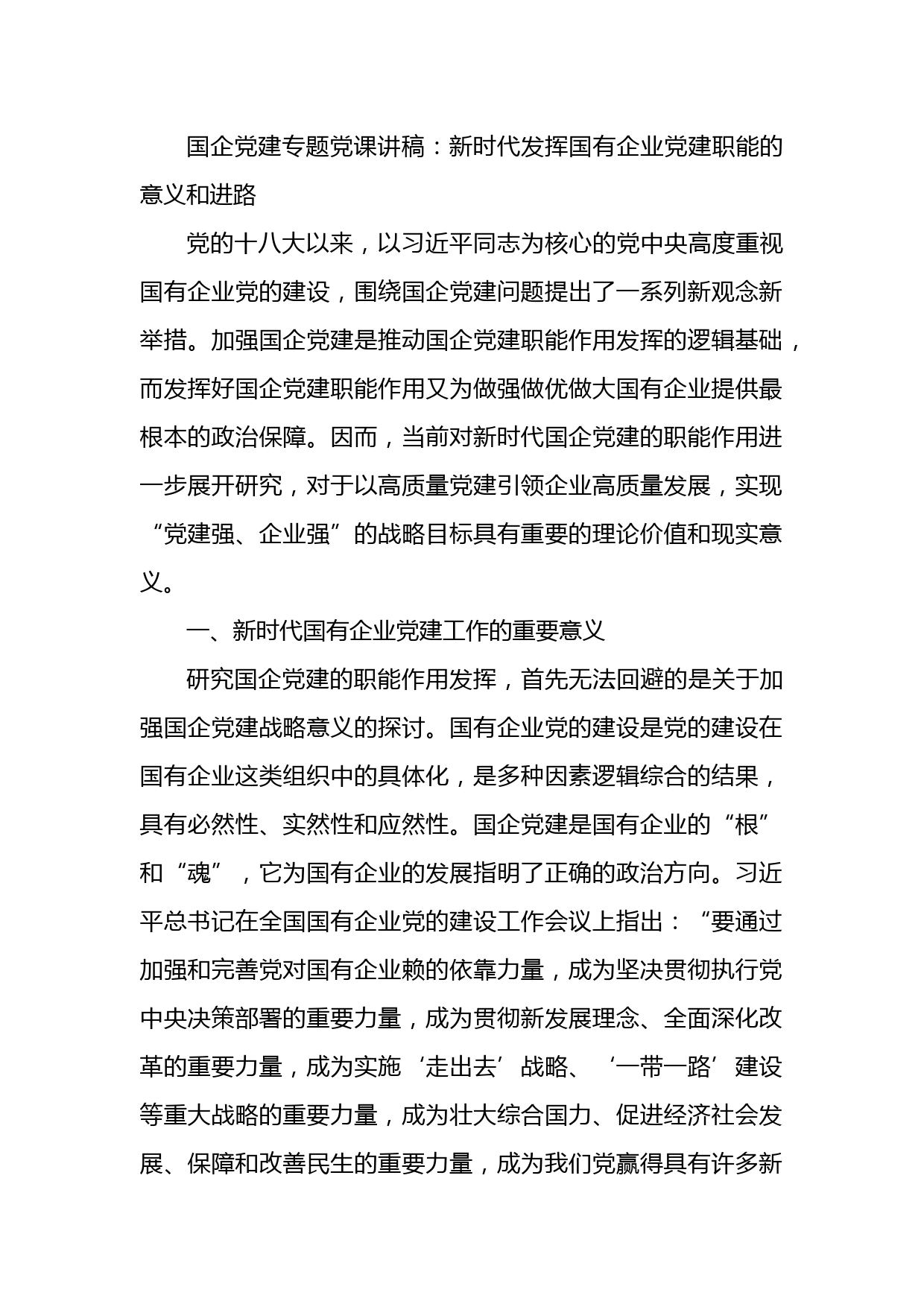 国企党建专题党课讲稿：新时代发挥国有企业党建职能的意义和进路

党的十八大以来，以习近平同志为核心的党中央高度重视国有企业党的建设，围绕国企党建问题提出了一系列新观念新举措。加强国企党建是推动国企党建职能作用发挥的逻辑基础，而发挥好国企党建职能作用又为做强做优做大国有企业提供最根本的政治保障。因而，当前对新时代国企党建的职能作用进一步展开研究，对于以高质量党建引领企业高质量发展，实现“党建强、企业强”的战略目标具有重要的理论价值和现实意义。

一、新时代国有企业党建工作的重要意义

研究国企党建的职能作用发挥，首先无法回避的是关于加强国企党建战略意义的探讨。国有企业党的建设是党的建设在国有企业这类组织中的具体化，是多种因素逻辑综合的结果，具有必然性、实然性和应然性。国企党建是国有企业的“根”和“魂”，它为国有企业的发展指明了正确的政治方向。习近平总书记在全国国有企业党的建设工作会议上指出：“要通过加强和完善党对国有企业赖的依靠力量，成为坚决贯彻执行党中央决策部署的重要力量，成为贯彻新发展理念、全面深化改革的重要力量，成为实施‘走出去’战略、‘一带一路’建设等重大战略的重要力量，成为壮大综合国力、促进经济社会发展、保障和改善民生的重要力量，成为我们党赢得具有许多新